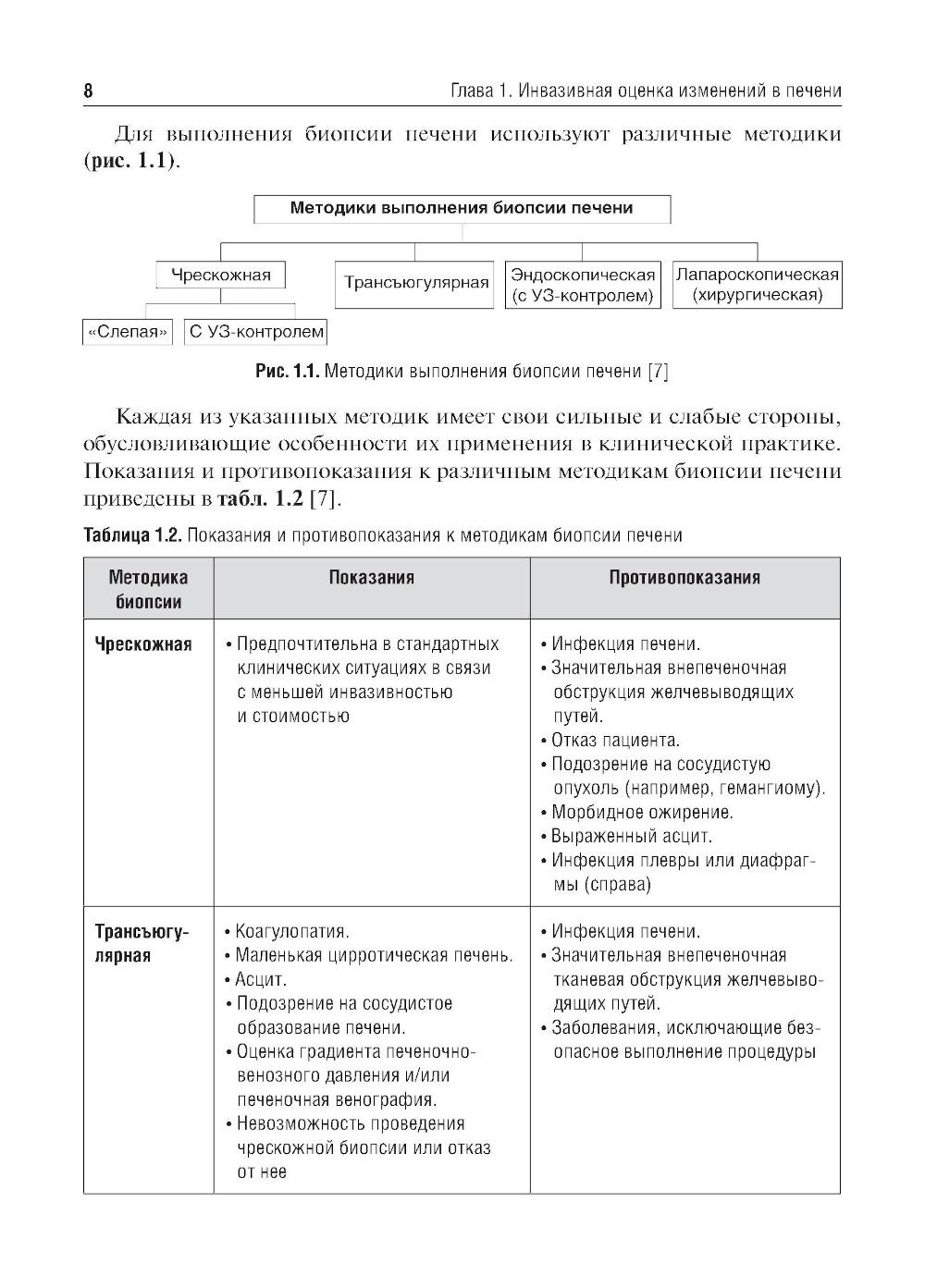 8 Глава 1. Инвазивная оценка изменений в печени

Для выполнения биопсии печени используют различные методики (рис. 1.1).

Методики выполнения биопсии печени

Чрескожная

Трансъюгулярная

Эндоскопическая (с УЗ-контролем)

Лапароскопическая (хирургическая)

«Слепая»

С УЗ-контролем

Рис. 1.1. Методики выполнения биопсии печени [7]

Каждая из указанных методик имеет свои сильные и слабые стороны, обусловливающие особенности их применения в клинической практике. Показания и противопоказания к различным методикам биопсии печени приведены в табл. 1.2 [7].

Таблица 1.2. Показания и противопоказания к методикам биопсии печени

| Методика биопсии | Показания | Противопоказания |
|---|---|---|
| Чрескожная | • Предпочтительна в стандартных клинических ситуациях в связи с меньшей инвазивностью и стоимостью | • Инфекция печени. • Значительная внепеченочная обструкция желчевыводящих путей. • Отказ пациента. • Подозрение на сосудистую опухоль (например, гемангиому). • Морбидное ожирение. • Выраженный асцит. • Инфекция плевры или диафрагмы (справа) |
| Трансъюгулярная | • Коагулопатия. • Маленькая цирротическая печень. • Асцит. • Подозрение на сосудистое образование печени. • Оценка градиента печеночно-венозного давления и/или печеночная венография. • Невозможность проведения чрескожной биопсии или отказ от нее | • Инфекция печени. • Значительная внепеченочная тканевая обструкция желчевыводящих путей. • Заболевания, исключающие безопасное выполнение процедуры |